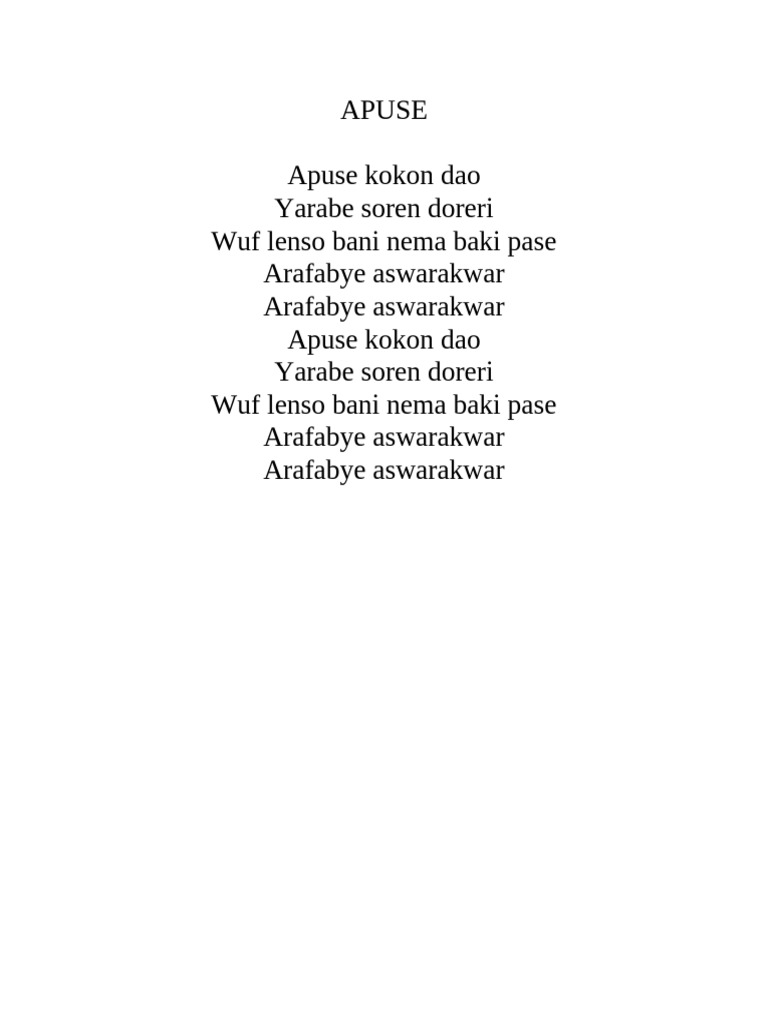 APUSE

Apuse kokon dao
Yarabe soren doreri
Wuf lenso bani nema baki pase
Arafabye aswarakwar
Arafabye aswarakwar
Apuse kokon dao
Yarabe soren doreri
Wuf lenso bani nema baki pase
Arafabye aswarakwar
Arafabye aswarakwar